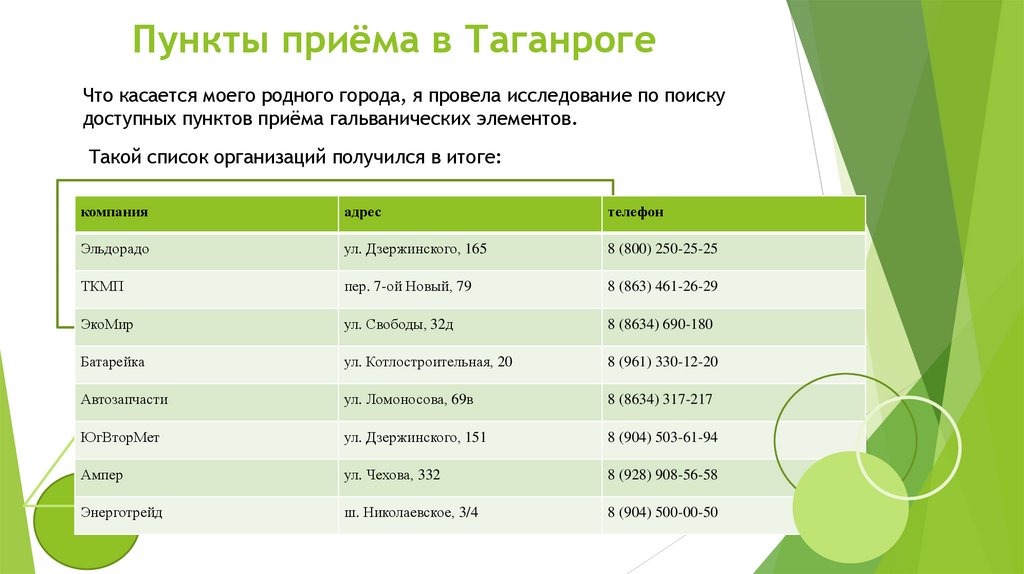 Пункты приёма в Таганроге

Что касается моего родного города, я провела исследование по поиску доступных пунктов приёма гальванических элементов.

Такой список организаций получился в итоге:

| компания | адрес | телефон |
|---|---|---|
| Эльдорадо | ул. Дзержинского, 165 | 8 (800) 250-25-25 |
| ТКМП | пер. 7-ой Новый, 79 | 8 (863) 461-26-29 |
| ЭкоМир | ул. Свободы, 32д | 8 (8634) 690-180 |
| Батарейка | ул. Котлостроительная, 20 | 8 (961) 330-12-20 |
| Автозапчасти | ул. Ломоносова, 69в | 8 (8634) 317-217 |
| ЮгВторМет | ул. Дзержинского, 151 | 8 (904) 503-61-94 |
| Ампер | ул. Чехова, 332 | 8 (928) 908-56-58 |
| Энерготрейд | ш. Николаевское, 3/4 | 8 (904) 500-00-50 |